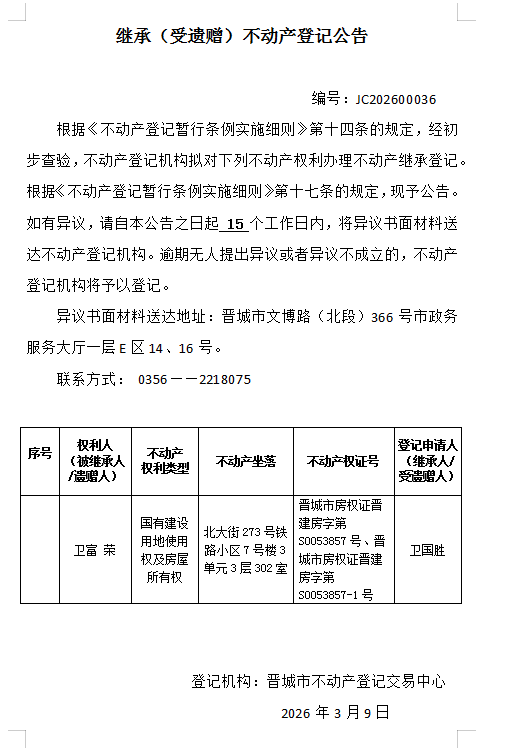 继承（受遗赠）不动产登记公告

编号：JC202600036

根据《不动产登记暂行条例实施细则》第十四条的规定，经初步查验，不动产登记机构拟对下列不动产权利办理不动产继承登记。根据《不动产登记暂行条例实施细则》第十七条的规定，现予公告。如有异议，请自本公告之日起 15 个工作日内，将异议书面材料送达不动产登记机构。逾期无人提出异议或者异议不成立的，不动产登记机构将予以登记。

异议书面材料送达地址：晋城市文博路（北段）366 号市政务服务大厅一层 E 区 14、16 号。

联系方式： 0356——2218075

| 序号 | 权利人（被继承人/遗赠人） | 不动产权利类型 | 不动产坐落 | 不动产权证号 | 登记申请人（继承人/受遗赠人） |
|---|---|---|---|---|---|
| | 卫富 荣 | 国有建设用地使用权及房屋所有权 | 北大街 273 号铁路小区 7 号楼 3 单元 3 层 302 室 | 晋城市房权证晋建房字第 S0053857 号、晋城市房权证晋建房字第 S0053857-1 号 | 卫国胜 |

登记机构：晋城市不动产登记交易中心

2026 年 3 月 9 日